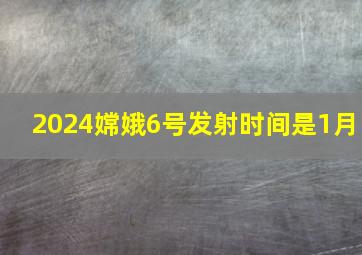 2024嫦娥6号发射时间是1月